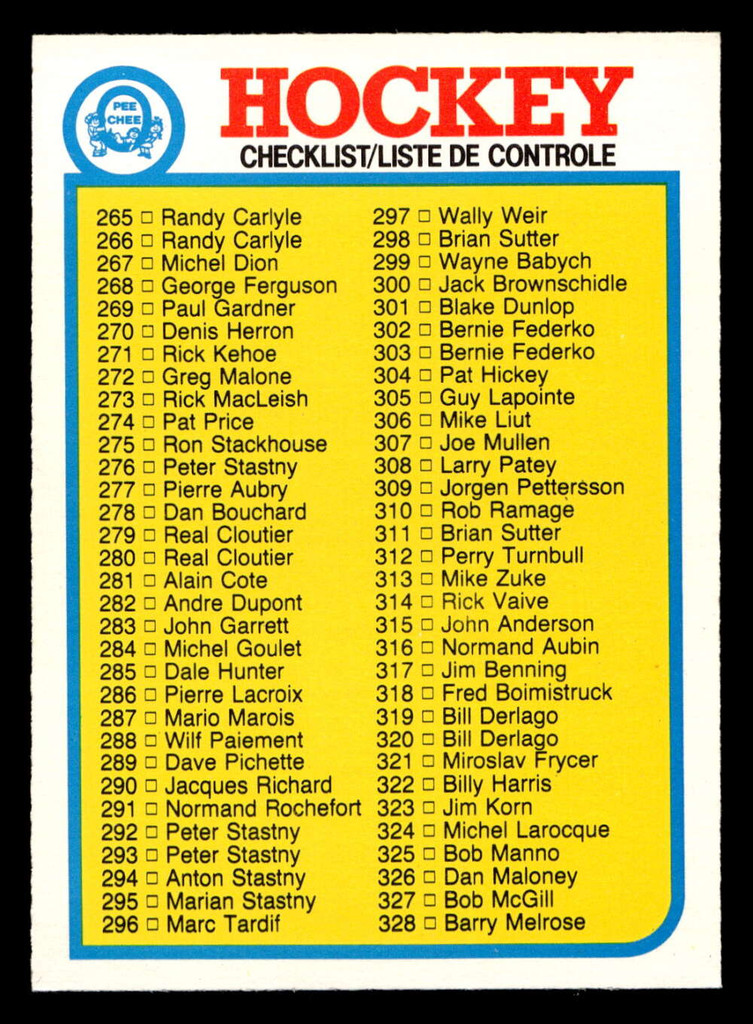 PEE CHEE

HOCKEY
CHECKLIST/LISTE DE CONTROLE

265 □ Randy Carlyle
266 □ Randy Carlyle
267 □ Michel Dion
268 □ George Ferguson
269 □ Paul Gardner
270 □ Denis Herron
271 □ Rick Kehoe
272 □ Greg Malone
273 □ Rick MacLeish
274 □ Pat Price
275 □ Ron Stackhouse
276 □ Peter Stastny
277 □ Pierre Aubry
278 □ Dan Bouchard
279 □ Real Cloutier
280 □ Real Cloutier
281 □ Alain Cote
282 □ Andre Dupont
283 □ John Garrett
284 □ Michel Goulet
285 □ Dale Hunter
286 □ Pierre Lacroix
287 □ Mario Marois
288 □ Wilf Paiement
289 □ Dave Pichette
290 □ Jacques Richard
291 □ Normand Rochefort
292 □ Peter Stastny
293 □ Peter Stastny
294 □ Anton Stastny
295 □ Marian Stastny
296 □ Marc Tardif

297 □ Wally Weir
298 □ Brian Sutter
299 □ Wayne Babych
300 □ Jack Brownschidle
301 □ Blake Dunlop
302 □ Bernie Federko
303 □ Bernie Federko
304 □ Pat Hickey
305 □ Guy Lapointe
306 □ Mike Liut
307 □ Joe Mullen
308 □ Larry Patey
309 □ Jorgen Pettersson
310 □ Rob Ramage
311 □ Brian Sutter
312 □ Perry Turnbull
313 □ Mike Zuke
314 □ Rick Vaive
315 □ John Anderson
316 □ Normand Aubin
317 □ Jim Benning
318 □ Fred Boimistruck
319 □ Bill Derlago
320 □ Bill Derlago
321 □ Miroslav Frycer
322 □ Billy Harris
323 □ Jim Korn
324 □ Michel Larocque
325 □ Bob Manno
326 □ Dan Maloney
327 □ Bob McGill
328 □ Barry Melrose